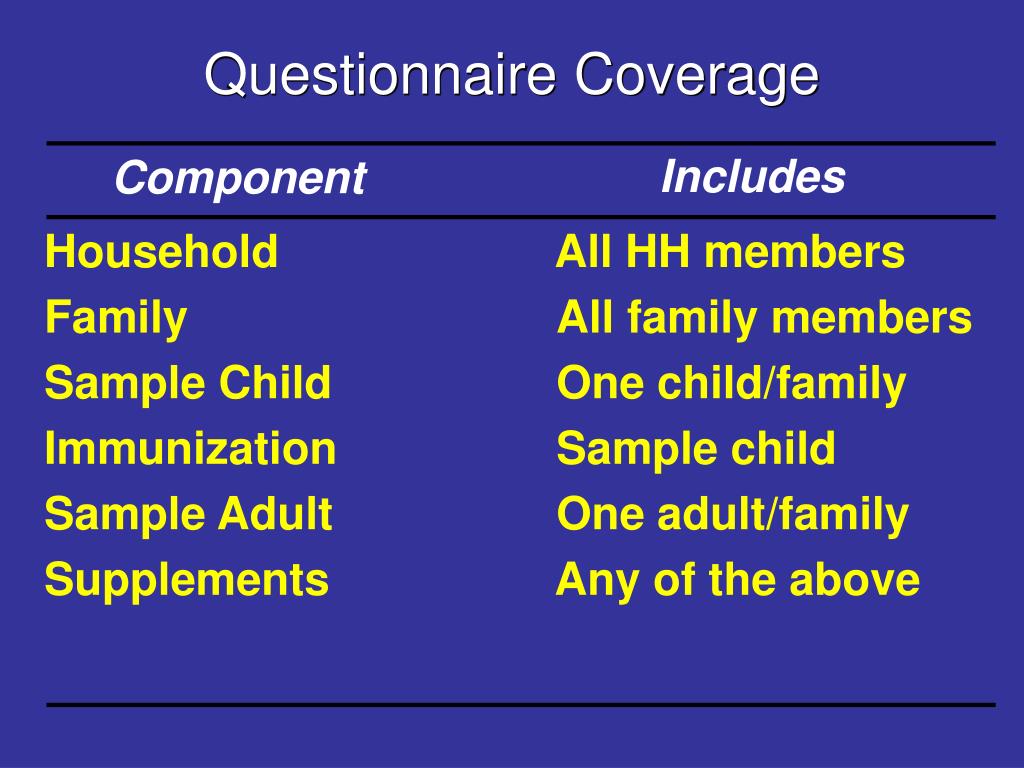 Questionnaire Coverage

| Component | Includes |
|---|---|
| Household | All HH members |
| Family | All family members |
| Sample Child | One child/family |
| Immunization | Sample child |
| Sample Adult | One adult/family |
| Supplements | Any of the above |